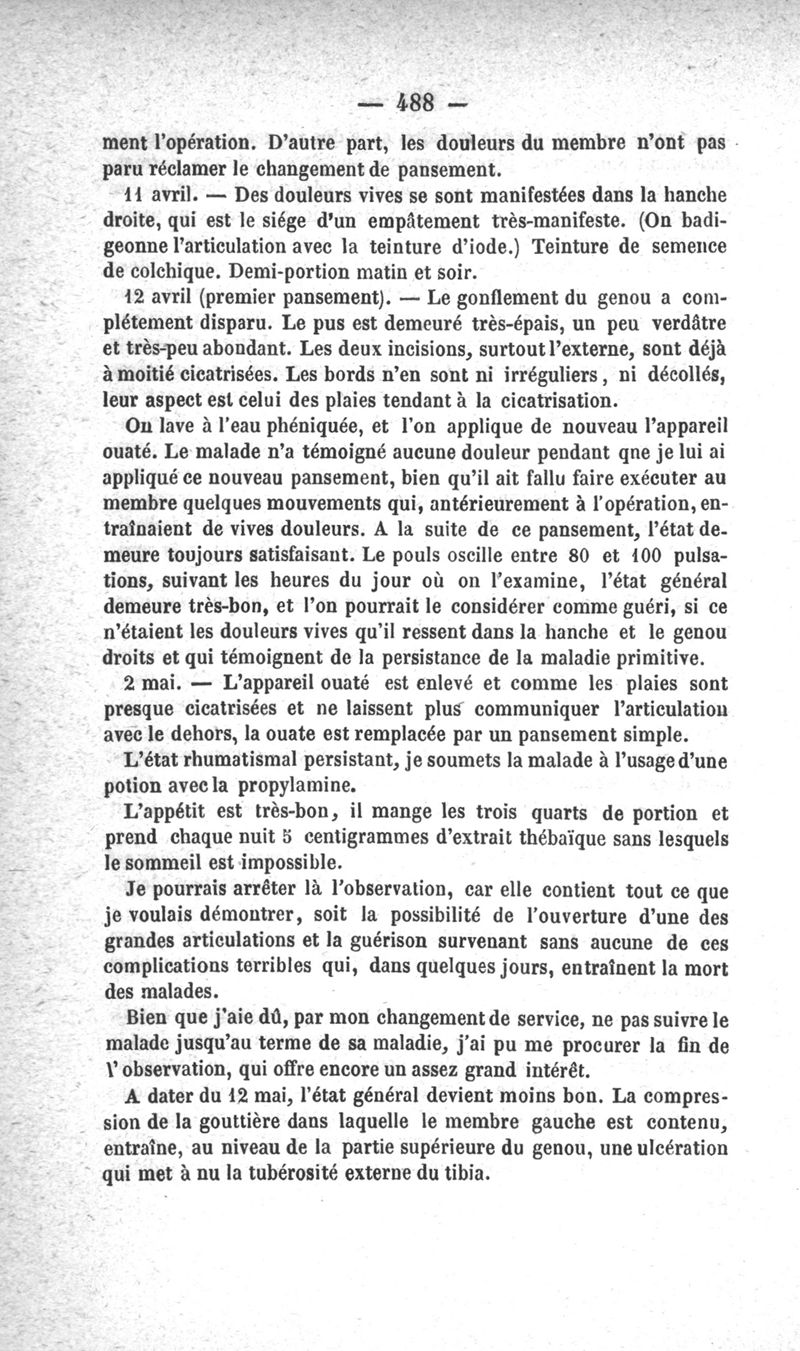 — 488 —

ment l'opération. D'autre part, les douleurs du membre n'ont pas paru réclamer le changement de pansement.

11 avril. — Des douleurs vives se sont manifestées dans la hanche droite, qui est le siége d'un empâtement très-manifeste. (On badigeonne l'articulation avec la teinture d'iode.) Teinture de semence de colchique. Demi-portion matin et soir.

12 avril (premier pansement). — Le gonflement du genou a complétement disparu. Le pus est demeuré très-épais, un peu verdâtre et très-peu abondant. Les deux incisions, surtout l'externe, sont déjà à moitié cicatrisées. Les bords n'en sont ni irréguliers, ni décollés, leur aspect est celui des plaies tendant à la cicatrisation.

On lave à l'eau phéniquée, et l'on applique de nouveau l'appareil ouaté. Le malade n'a témoigné aucune douleur pendant qne je lui ai appliqué ce nouveau pansement, bien qu'il ait fallu faire exécuter au membre quelques mouvements qui, antérieurement à l'opération, entraînaient de vives douleurs. A la suite de ce pansement, l'état demeure toujours satisfaisant. Le pouls oscille entre 80 et 100 pulsations, suivant les heures du jour où on l'examine, l'état général demeure très-bon, et l'on pourrait le considérer comme guéri, si ce n'étaient les douleurs vives qu'il ressent dans la hanche et le genou droits et qui témoignent de la persistance de la maladie primitive.

2 mai. — L'appareil ouaté est enlevé et comme les plaies sont presque cicatrisées et ne laissent plus communiquer l'articulation avec le dehors, la ouate est remplacée par un pansement simple.

L'état rhumatismal persistant, je soumets la malade à l'usage d'une potion avec la propylamine.

L'appétit est très-bon, il mange les trois quarts de portion et prend chaque nuit 5 centigrammes d'extrait thébaïque sans lesquels le sommeil est impossible.

Je pourrais arrêter là l'observation, car elle contient tout ce que je voulais démontrer, soit la possibilité de l'ouverture d'une des grandes articulations et la guérison survenant sans aucune de ces complications terribles qui, dans quelques jours, entraînent la mort des malades.

Bien que j'aie dû, par mon changement de service, ne pas suivre le malade jusqu'au terme de sa maladie, j'ai pu me procurer la fin de l'observation, qui offre encore un assez grand intérêt.

A dater du 12 mai, l'état général devient moins bon. La compression de la gouttière dans laquelle le membre gauche est contenu, entraîne, au niveau de la partie supérieure du genou, une ulcération qui met à nu la tubérosité externe du tibia.